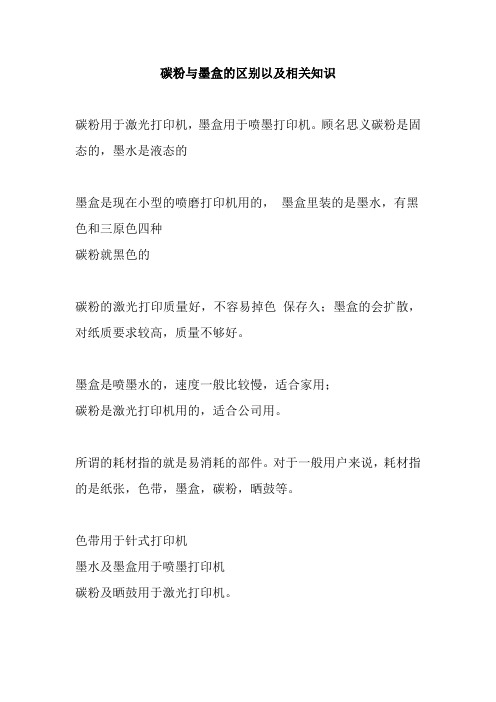 碳粉与墨盒的区别以及相关知识

碳粉用于激光打印机，墨盒用于喷墨打印机。顾名思义碳粉是固态的，墨水是液态的

墨盒是现在小型的喷磨打印机用的， 墨盒里装的是墨水，有黑色和三原色四种
碳粉就黑色的

碳粉的激光打印质量好，不容易掉色 保存久；墨盒的会扩散，对纸质要求较高，质量不够好。

墨盒是喷墨水的，速度一般比较慢，适合家用；
碳粉是激光打印机用的，适合公司用。

所谓的耗材指的就是易消耗的部件。对于一般用户来说，耗材指的是纸张，色带，墨盒，碳粉，晒鼓等。

色带用于针式打印机
墨水及墨盒用于喷墨打印机
碳粉及晒鼓用于激光打印机。